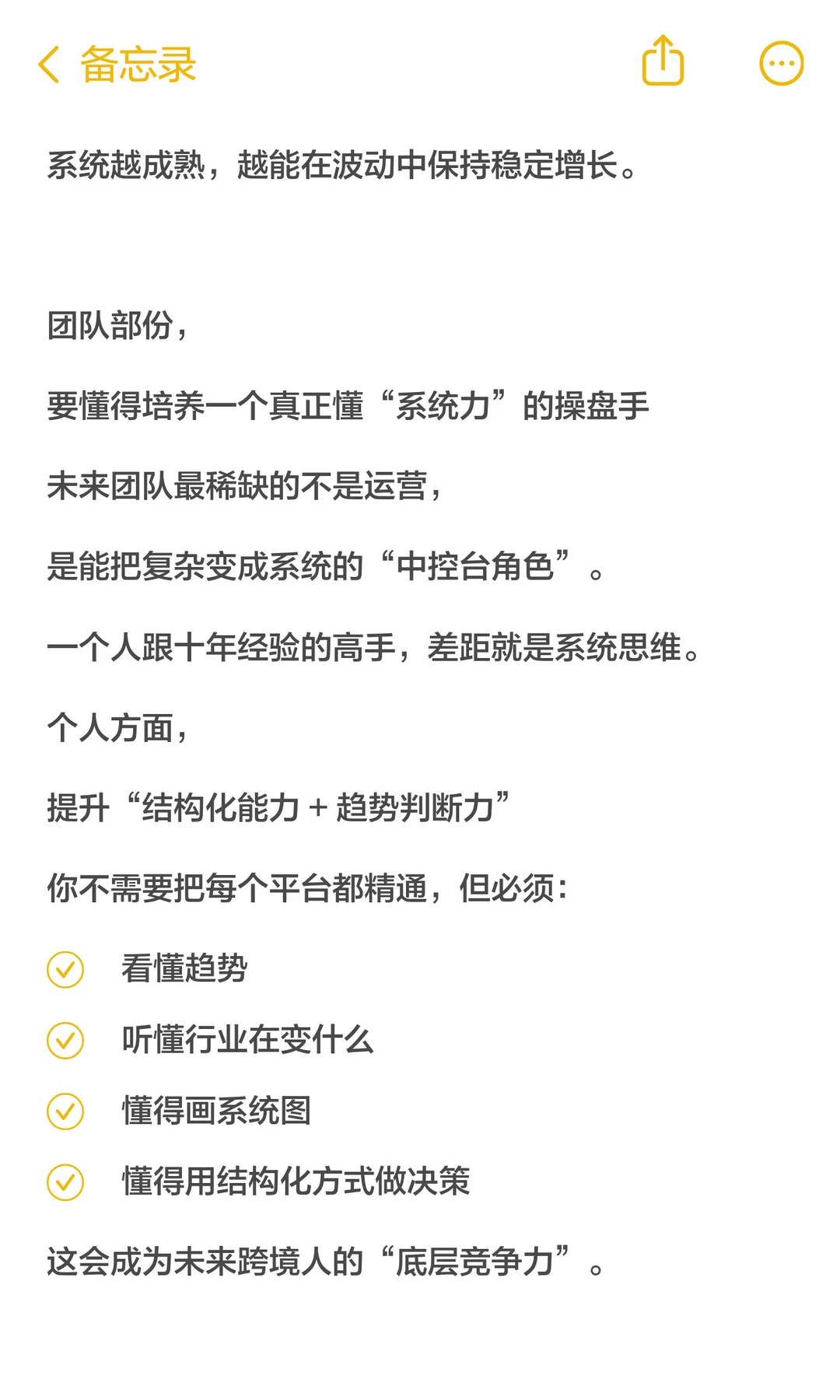 备忘录

系统越成熟，越能在波动中保持稳定增长。

团队部份，

要懂得培养一个真正懂“系统力”的操盘手

未来团队最稀缺的不是运营，

是能把复杂变成系统的“中控台角色”。

一个人跟十年经验的高手，差距就是系统思维。

个人方面，

提升“结构化能力 + 趋势判断力”

你不需要把每个平台都精通，但必须：

看懂趋势

听懂行业在变什么

懂得画系统图

懂得用结构化方式做决策

这会成为未来跨境人的“底层竞争力”。